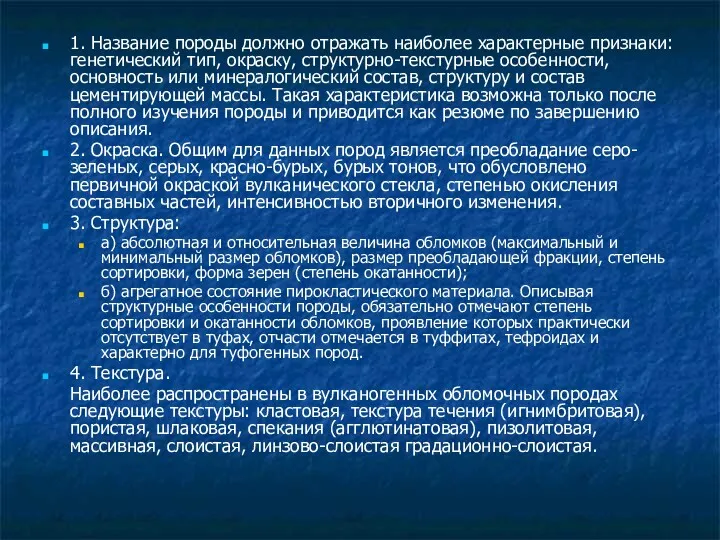 1. Название породы должно отражать наиболее характерные признаки: генетический тип, окраску, структурно-текстурные особенности, основность или минералогический состав, структуру и состав цементирующей массы. Такая характеристика возможна только после полного изучения породы и приводится как резюме по завершению описания.

2. Окраска. Общим для данных пород является преобладание серо-зеленых, серых, красно-бурых, бурых тонов, что обусловлено первичной окраской вулканического стекла, степенью окисления составных частей, интенсивностью вторичного изменения.

3. Структура:

а) абсолютная и относительная величина обломков (максимальный и минимальный размер обломков), размер преобладающей фракции, степень сортировки, форма зерен (степень окатанности);

б) агрегатное состояние пирокластического материала. Описывая структурные особенности породы, обязательно отмечают степень сортировки и окатанности обломков, проявление которых практически отсутствует в туфах, отчасти отмечается в туффитах, тефроидах и характерно для туфогенных пород.

4. Текстура.

Наиболее распространены в вулканогенных обломочных породах следующие текстуры: кластовая, текстура течения (игнимбритовая), пористая, шлаковая, спекания (агглютинатовая), пизолитовая, массивная, слоистая, линзово-слоистая градационно-слоистая.